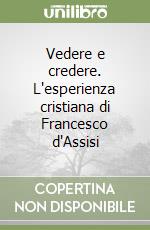 unilibro

Vedere e credere. L'esperienza cristiana di Francesco d'Assisi

COPERTINA NON DISPONIBILE